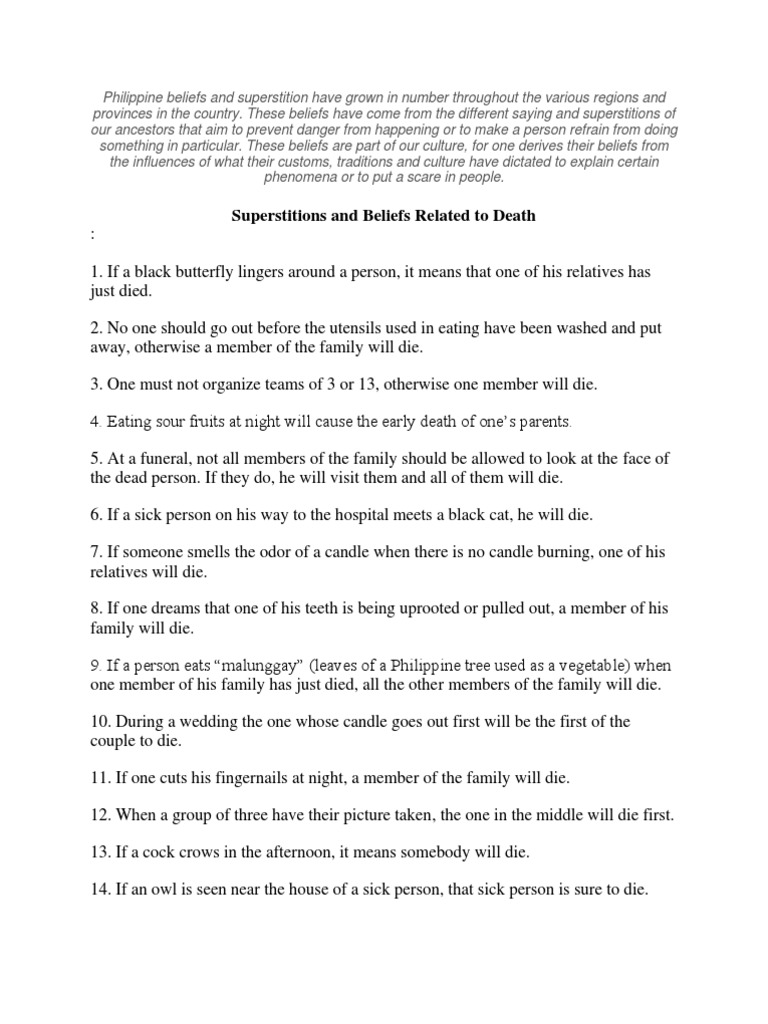 Philippine beliefs and superstition have grown in number throughout the various regions and provinces in the country. These beliefs have come from the different saying and superstitions of our ancestors that aim to prevent danger from happening or to make a person refrain from doing something in particular. These beliefs are part of our culture, for one derives their beliefs from the influences of what their customs, traditions and culture have dictated to explain certain phenomena or to put a scare in people.

Superstitions and Beliefs Related to Death

:

1. If a black butterfly lingers around a person, it means that one of his relatives has just died.

2. No one should go out before the utensils used in eating have been washed and put away, otherwise a member of the family will die.

3. One must not organize teams of 3 or 13, otherwise one member will die.

4. Eating sour fruits at night will cause the early death of one's parents.

5. At a funeral, not all members of the family should be allowed to look at the face of the dead person. If they do, he will visit them and all of them will die.

6. If a sick person on his way to the hospital meets a black cat, he will die.

7. If someone smells the odor of a candle when there is no candle burning, one of his relatives will die.

8. If one dreams that one of his teeth is being uprooted or pulled out, a member of his family will die.

9. If a person eats "malunggay" (leaves of a Philippine tree used as a vegetable) when one member of his family has just died, all the other members of the family will die.

10. During a wedding the one whose candle goes out first will be the first of the couple to die.

11. If one cuts his fingernails at night, a member of the family will die.

12. When a group of three have their picture taken, the one in the middle will die first.

13. If a cock crows in the afternoon, it means somebody will die.

14. If an owl is seen near the house of a sick person, that sick person is sure to die.